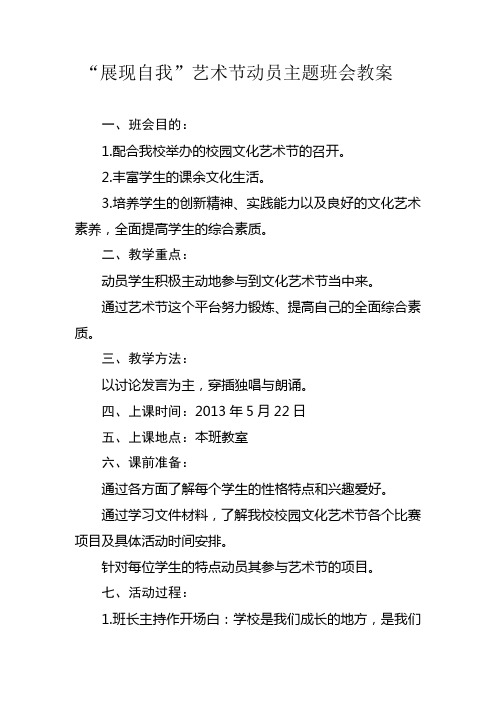 “展现自我”艺术节动员主题班会教案

一、班会目的：

1.配合我校举办的校园文化艺术节的召开。

2.丰富学生的课余文化生活。

3.培养学生的创新精神、实践能力以及良好的文化艺术素养，全面提高学生的综合素质。

二、教学重点：

动员学生积极主动地参与到文化艺术节当中来。

通过艺术节这个平台努力锻炼、提高自己的全面综合素质。

三、教学方法：

以讨论发言为主，穿插独唱与朗诵。

四、上课时间：2013 年 5 月 22 日

五、上课地点：本班教室

六、课前准备：

通过各方面了解每个学生的性格特点和兴趣爱好。

通过学习文件材料，了解我校校园文化艺术节各个比赛项目及具体活动时间安排。

针对每位学生的特点动员其参与艺术节的项目。

七、活动过程：

1.班长主持作开场白：学校是我们成长的地方，是我们